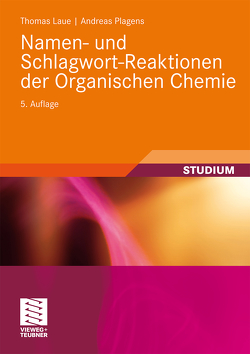 Thomas Laue | Andreas Plagens

Namen- und Schlagwort-Reaktionen der Organischen Chemie

5. Auflage

STUDIUM

VIEWEG+
TEUBNER